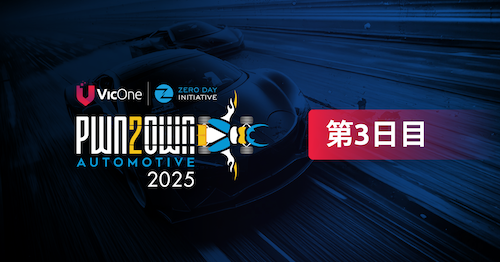 VicOne
ZERO DAY INITIATIVE
PWN2OWN
AUTOMOTIVE
2025
第3日目